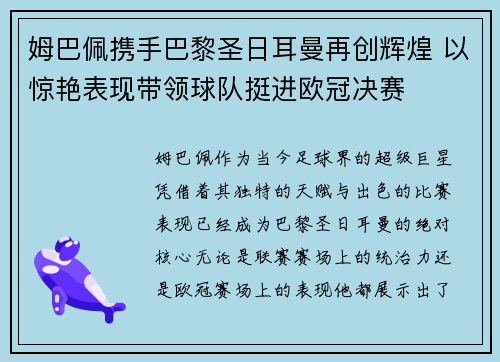 姆巴佩携手巴黎圣日耳曼再创辉煌 以惊艳表现带领球队挺进欧冠决赛

姆巴佩作为当今足球界的超级巨星凭借着其独特的天赋与出色的比赛表现已经成为巴黎圣日耳曼的绝对核心无论是联赛赛场上的统治力还是欧冠赛场上的表现他都展示出了